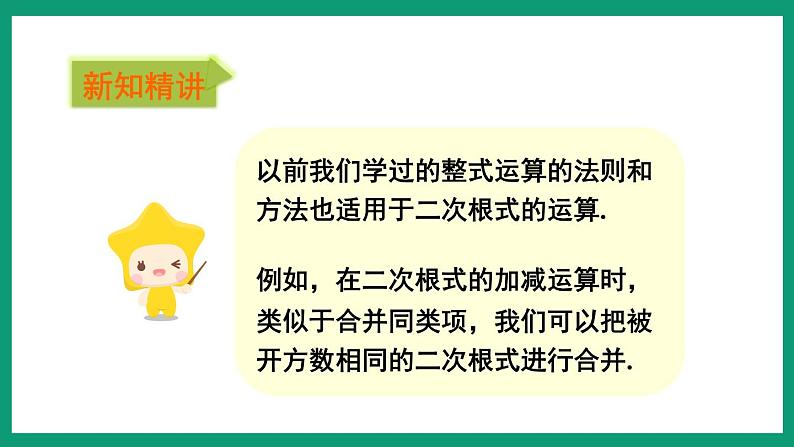 新知精讲

以前我们学过的整式运算的法则和方法也适用于二次根式的运算.

例如，在二次根式的加减运算时，类似于合并同类项，我们可以把被开方数相同的二次根式进行合并.